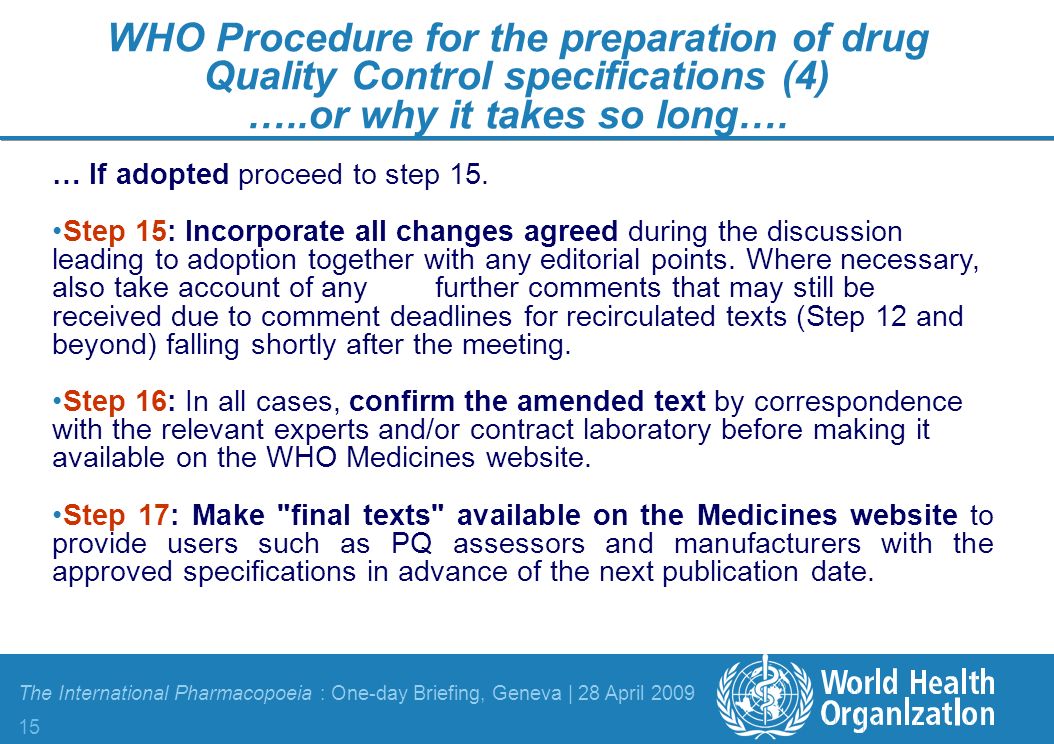 WHO Procedure for the preparation of drug Quality Control specifications (4) …..or why it takes so long….

… If adopted proceed to step 15.

•Step 15: Incorporate all changes agreed during the discussion leading to adoption together with any editorial points. Where necessary, also take account of any further comments that may still be received due to comment deadlines for recirculated texts (Step 12 and beyond) falling shortly after the meeting.

•Step 16: In all cases, confirm the amended text by correspondence with the relevant experts and/or contract laboratory before making it available on the WHO Medicines website.

•Step 17: Make "final texts" available on the Medicines website to provide users such as PQ assessors and manufacturers with the approved specifications in advance of the next publication date.

The International Pharmacopoeia : One-day Briefing, Geneva | 28 April 2009
15

World Health Organization